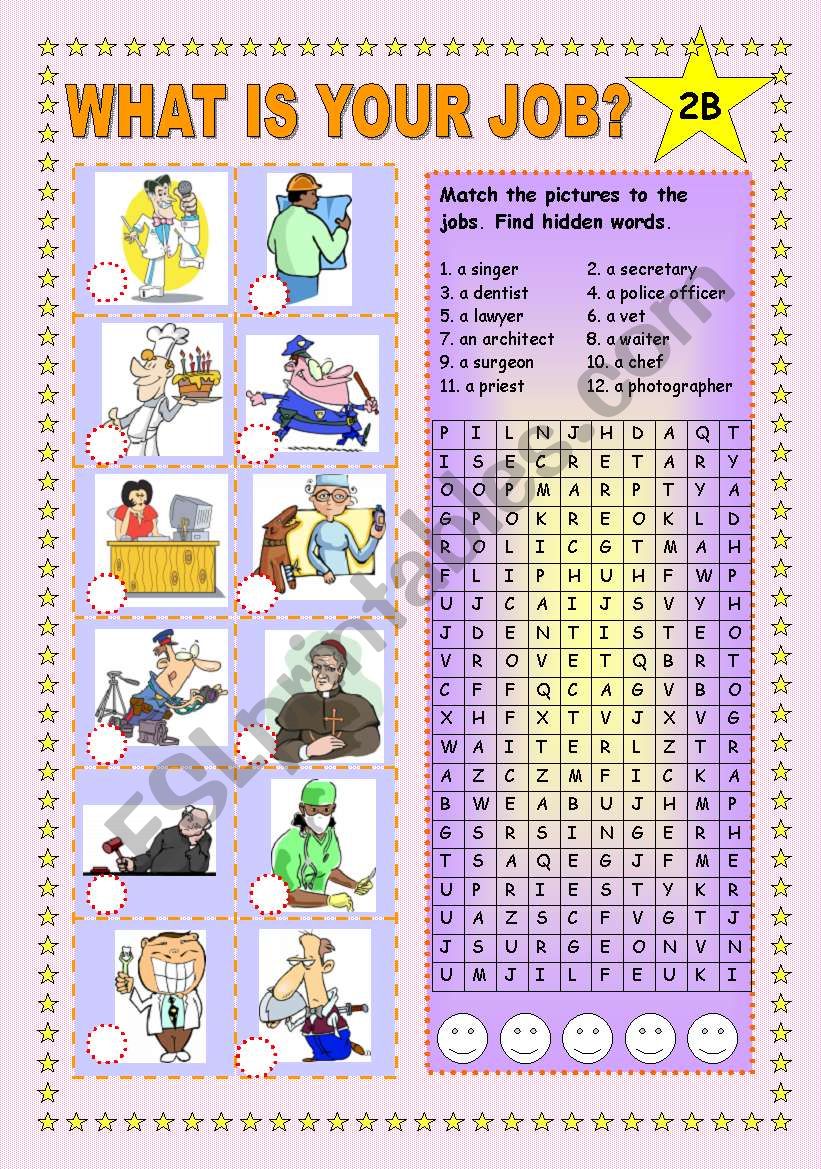 WHAT IS YOUR JOB?

2B

Match the pictures to the jobs. Find hidden words.

1. a singer
2. a secretary
3. a dentist
4. a police officer
5. a lawyer
6. a vet
7. an architect
8. a waiter
9. a surgeon
10. a chef
11. a priest
12. a photographer

| P | I | L | N | J | H | D | A | Q | T |
|---|---|---|---|---|---|---|---|---|---|
| I | S | E | C | R | E | T | A | R | Y |
| O | O | P | M | A | R | P | T | Y | A |
| G | P | O | K | R | E | O | K | L | D |
| R | O | L | I | C | G | T | M | A | H |
| F | L | I | P | H | U | H | F | W | P |
| U | J | C | A | I | J | S | V | Y | H |
| J | D | E | N | T | I | S | T | E | O |
| V | R | O | V | E | T | Q | B | R | T |
| C | F | F | Q | C | A | G | V | B | O |
| X | H | F | X | T | V | J | X | V | G |
| W | A | I | T | E | R | L | Z | T | R |
| A | Z | C | Z | M | F | I | C | K | A |
| B | W | E | A | B | U | J | H | M | P |
| G | S | R | S | I | N | G | E | R | H |
| T | S | A | Q | E | G | J | F | M | E |
| U | P | R | I | E | S | T | Y | K | R |
| U | A | Z | S | C | F | V | G | T | J |
| J | S | U | R | G | E | O | N | V | N |
| U | M | J | I | L | F | E | U | K | I |

ESLprintables.com